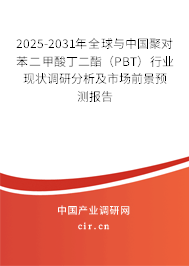 2025-2031年全球与中国聚对苯二甲酸丁二酯（PBT）行业现状调研分析及市场前景预测报告

中国产业调研网

cir.cn